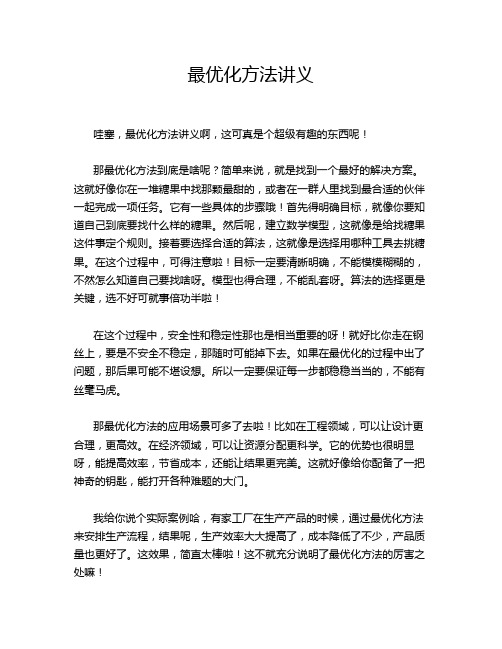 最优化方法讲义

哇塞，最优化方法讲义啊，这可真是个超级有趣的东西呢！

那最优化方法到底是啥呢？简单来说，就是找到一个最好的解决方案。这就好像你在一堆糖果中找那颗最甜的，或者在一群人里找到最合适的伙伴一起完成一项任务。它有一些具体的步骤哦！首先得明确目标，就像你要知道自己到底要找什么样的糖果。然后呢，建立数学模型，这就像是给找糖果这件事定个规则。接着要选择合适的算法，这就像是选择用哪种工具去挑糖果。在这个过程中，可得注意啦！目标一定要清晰明确，不能模模糊糊的，不然怎么知道自己要找啥呀。模型也得合理，不能乱套呀。算法的选择更是关键，选不好可就事倍功半啦！

在这个过程中，安全性和稳定性那也是相当重要的呀！就好比你走在钢丝上，要是不安全不稳定，那随时可能掉下去。如果在最优化的过程中出了问题，那后果可能不堪设想。所以一定要保证每一步都稳稳当当的，不能有丝毫马虎。

那最优化方法的应用场景可多了去啦！比如在工程领域，可以让设计更合理，更高效。在经济领域，可以让资源分配更科学。它的优势也很明显呀，能提高效率，节省成本，还能让结果更完美。这就好像给你配备了一把神奇的钥匙，能打开各种难题的大门。

我给你说个实际案例哈，有家工厂在生产产品的时候，通过最优化方法来安排生产流程，结果呢，生产效率大大提高了，成本降低了不少，产品质量也更好了。这效果，简直太棒啦！这不就充分说明了最优化方法的厉害之处嘛！